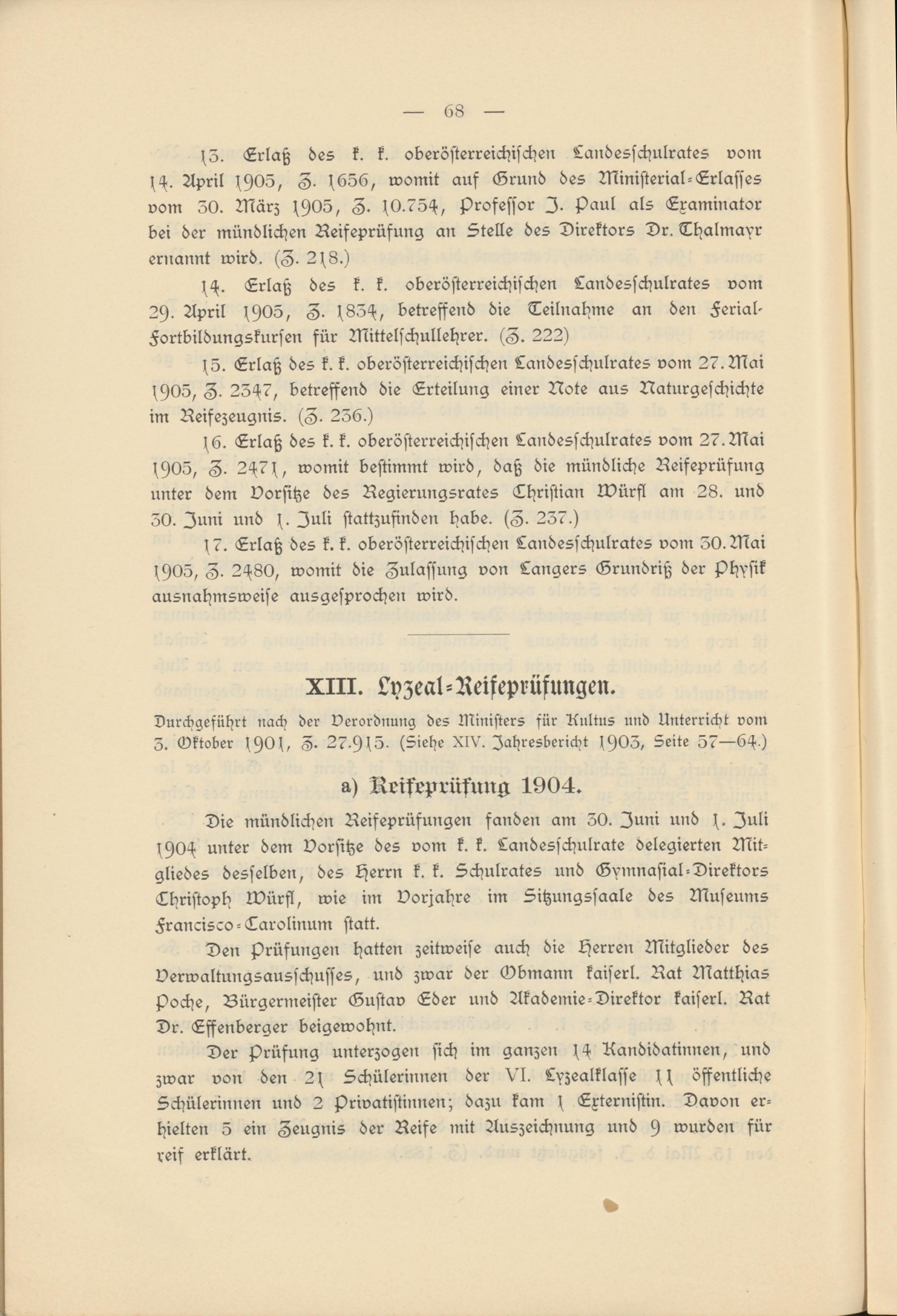 — 68 —

13. Erlaß des k. k. oberösterreichischen Landesschulrates vom 14. April 1905, Z. 1656, womit auf Grund des Ministerial-Erlasses vom 30. März 1905, Z. 10.754, Professor J. Paul als Examinator bei der mündlichen Reifeprüfung an Stelle des Direktors Dr. Thalmayr ernannt wird. (Z. 218.)

14. Erlaß des k. k. oberösterreichischen Landesschulrates vom 29. April 1905, Z. 1834, betreffend die Teilnahme an den Ferial-Fortbildungskursen für Mittelschullehrer. (Z. 222)

15. Erlaß des k. k. oberösterreichischen Landesschulrates vom 27. Mai 1905, Z. 2347, betreffend die Erteilung einer Note aus Naturgeschichte im Reifezeugnis. (Z. 236.)

16. Erlaß des k. k. oberösterreichischen Landesschulrates vom 27. Mai 1905, Z. 2471, womit bestimmt wird, daß die mündliche Reifeprüfung unter dem Vorsitze des Regierungsrates Christian Würfl am 28. und 30. Juni und 1. Juli stattzufinden habe. (Z. 237.)

17. Erlaß des k. k. oberösterreichischen Landesschulrates vom 30. Mai 1905, Z. 2480, womit die Zulassung von Langers Grundriß der Physik ausnahmsweise ausgesprochen wird.

XIII. Lyzeal-Reifeprüfungen.

Durchgeführt nach der Verordnung des Ministers für Kultus und Unterricht vom 3. Oktober 1901, Z. 27.915. (Siehe XIV. Jahresbericht 1903, Seite 57—64.)

a) Reifeprüfung 1904.

Die mündlichen Reifeprüfungen fanden am 30. Juni und 1. Juli 1904 unter dem Vorsitze des vom k. k. Landesschulrate delegierten Mitgliedes desselben, des Herrn k. k. Schulrates und Gymnasial-Direktors Christoph Würfl, wie im Vorjahre im Sitzungssaale des Museums Francisco-Carolinum statt.

Den Prüfungen hatten zeitweise auch die Herren Mitglieder des Verwaltungsausschusses, und zwar der Obmann kaiserl. Rat Matthias Poche, Bürgermeister Gustav Eder und Akademie-Direktor kaiserl. Rat Dr. Effenberger beigewohnt.

Der Prüfung unterzogen sich im ganzen 14 Kandidatinnen, und zwar von den 21 Schülerinnen der VI. Lyzealklasse 11 öffentliche Schülerinnen und 2 Privatistinnen; dazu kam 1 Externistin. Davon erhielten 5 ein Zeugnis der Reife mit Auszeichnung und 9 wurden für reif erklärt.